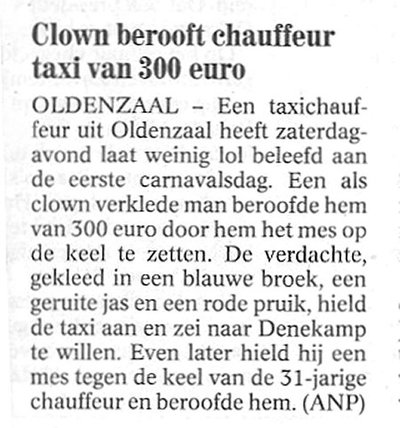 Clown berooft chauffeur taxi van 300 euro

OLDENZAAL – Een taxichauffeur uit Oldenzaal heeft zaterdagavond laat weinig lol beleefd aan de eerste carnavalsdag. Een als clown verklede man beroofde hem van 300 euro door hem het mes op de keel te zetten. De verdachte, gekleed in een blauwe broek, een geruite jas en een rode pruik, hield de taxi aan en zei naar Denekamp te willen. Even later hield hij een mes tegen de keel van de 31-jarige chauffeur en beroofde hem. (ANP)